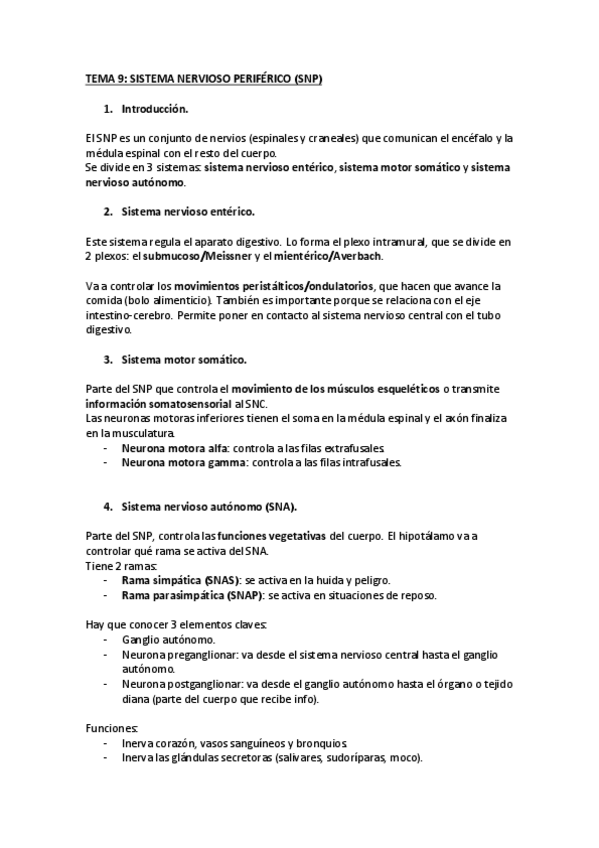 TEMA 9: SISTEMA NERVIOSO PERIFÉRICO (SNP)

1. Introducción.

El SNP es un conjunto de nervios (espinales y craneales) que comunican el encéfalo y la médula espinal con el resto del cuerpo.
Se divide en 3 sistemas: sistema nervioso entérico, sistema motor somático y sistema nervioso autónomo.

2. Sistema nervioso entérico.

Este sistema regula el aparato digestivo. Lo forma el plexo intramural, que se divide en 2 plexos: el submucoso/Meissner y el mientérico/Averbach.

Va a controlar los movimientos peristálticos/ondulatorios, que hacen que avance la comida (bolo alimenticio). También es importante porque se relaciona con el eje intestino-cerebro. Permite poner en contacto al sistema nervioso central con el tubo digestivo.

3. Sistema motor somático.

Parte del SNP que controla el movimiento de los músculos esqueléticos o transmite información somatosensorial al SNC.
Las neuronas motoras inferiores tienen el soma en la médula espinal y el axón finaliza en la musculatura.
- Neurona motora alfa: controla a las filas extrafusales.
- Neurona motora gamma: controla a las filas intrafusales.

4. Sistema nervioso autónomo (SNA).

Parte del SNP, controla las funciones vegetativas del cuerpo. El hipotálamo va a controlar qué rama se activa del SNA.
Tiene 2 ramas:
- Rama simpática (SNAS): se activa en la huida y peligro.
- Rama parasimpática (SNAP): se activa en situaciones de reposo.

Hay que conocer 3 elementos claves:
- Ganglio autónomo.
- Neurona preganglionar: va desde el sistema nervioso central hasta el ganglio autónomo.
- Neurona postganglionar: va desde el ganglio autónomo hasta el órgano o tejido diana (parte del cuerpo que recibe info).

Funciones:
- Inerva corazón, vasos sanguíneos y bronquios.
- Inerva las glándulas secretoras (salivares, sudoríparas, moco).